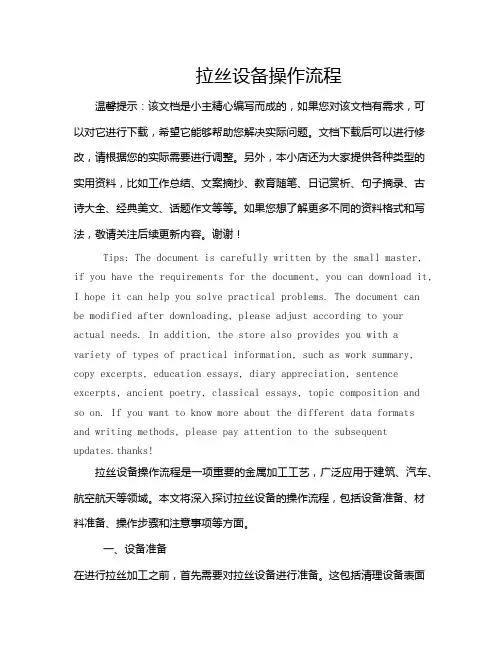 拉丝设备操作流程

温馨提示：该文档是小主精心编写而成的，如果您对该文档有需求，可以对它进行下载，希望它能够帮助您解决实际问题。文档下载后可以进行修改，请根据您的实际需要进行调整。另外，本小店还为大家提供各种类型的实用资料，比如工作总结、文案摘抄、教育随笔、日记赏析、句子摘录、古诗大全、经典美文、话题作文等等。如果您想了解更多不同的资料格式和写法，敬请关注后续更新内容。谢谢！

Tips: The document is carefully written by the small master, if you have the requirements for the document, you can download it, I hope it can help you solve practical problems. The document can be modified after downloading, please adjust according to your actual needs. In addition, the store also provides you with a variety of types of practical information, such as work summary, copy excerpts, education essays, diary appreciation, sentence excerpts, ancient poetry, classical essays, topic composition and so on. If you want to know more about the different data formats and writing methods, please pay attention to the subsequent updates.thanks!

拉丝设备操作流程是一项重要的金属加工工艺，广泛应用于建筑、汽车、航空航天等领域。本文将深入探讨拉丝设备的操作流程，包括设备准备、材料准备、操作步骤和注意事项等方面。

一、设备准备

在进行拉丝加工之前，首先需要对拉丝设备进行准备。这包括清理设备表面